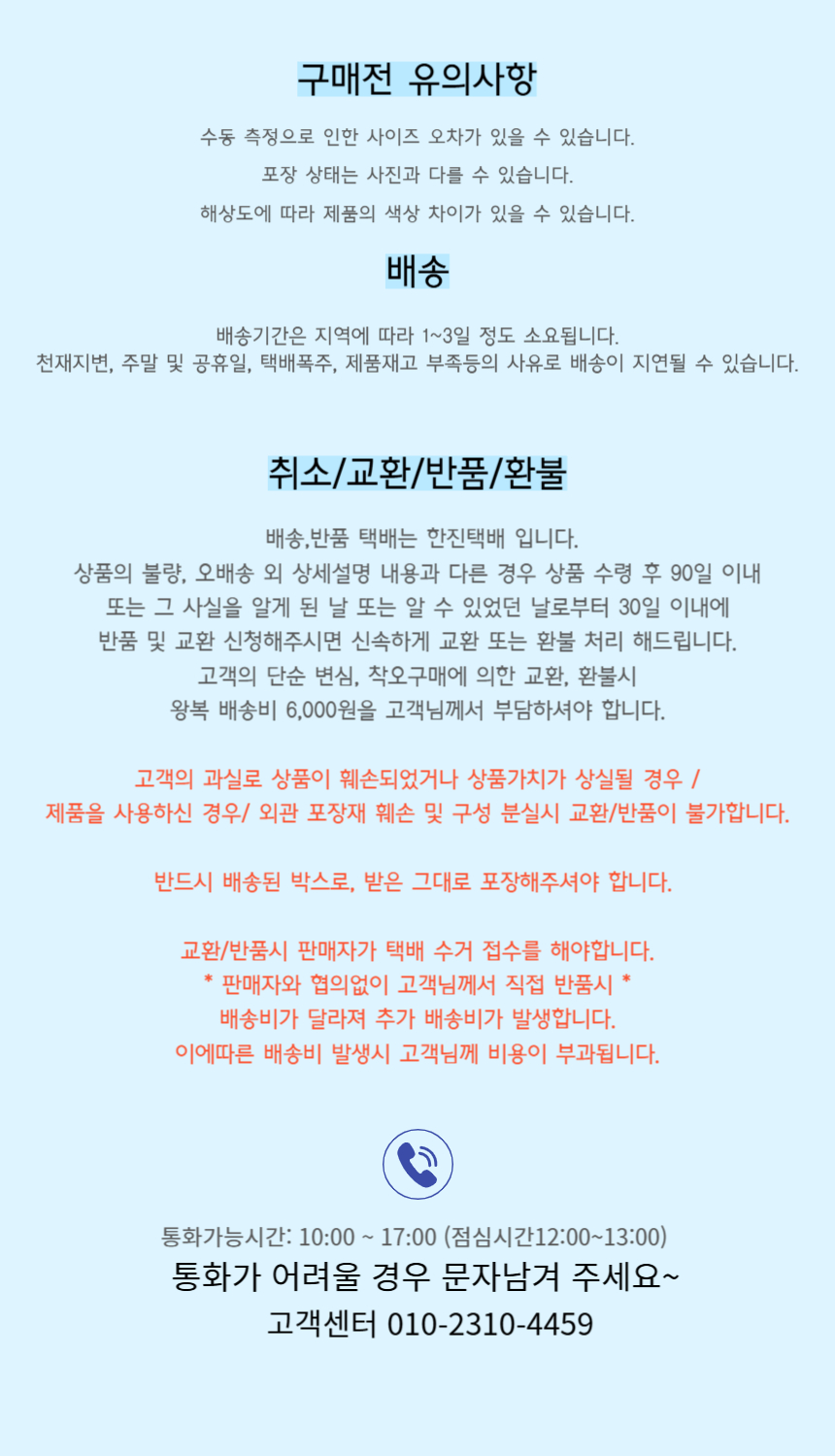 구매전 유의사항

수동 측정으로 인한 사이즈 오차가 있을 수 있습니다.

포장 상태는 사진과 다를 수 있습니다.

해상도에 따라 제품의 색상 차이가 있을 수 있습니다.

배송

배송기간은 지역에 따라 1~3일 정도 소요됩니다.
천재지변, 주말 및 공휴일, 택배폭주, 제품재고 부족등의 사유로 배송이 지연될 수 있습니다.

취소/교환/반품/환불

배송,반품 택배는 한진택배 입니다.
상품의 불량, 오배송 외 상세설명 내용과 다른 경우 상품 수령 후 90일 이내
또는 그 사실을 알게 된 날 또는 알 수 있었던 날로부터 30일 이내에
반품 및 교환 신청해주시면 신속하게 교환 또는 환불 처리 해드립니다.
고객의 단순 변심, 착오구매에 의한 교환, 환불시
왕복 배송비 6,000원을 고객님께서 부담하셔야 합니다.

고객의 과실로 상품이 훼손되었거나 상품가치가 상실될 경우 /
제품을 사용하신 경우/ 외관 포장재 훼손 및 구성 분실시 교환/반품이 불가합니다.

반드시 배송된 박스로, 받은 그대로 포장해주셔야 합니다.

교환/반품시 판매자가 택배 수거 접수를 해야합니다.
* 판매자와 협의없이 고객님께서 직접 반품시 *
배송비가 달라져 추가 배송비가 발생합니다.
이에따른 배송비 발생시 고객님께 비용이 부과됩니다.

통화가능시간: 10:00 ~ 17:00 (점심시간12:00~13:00)
통화가 어려울 경우 문자남겨 주세요~
고객센터 010-2310-4459